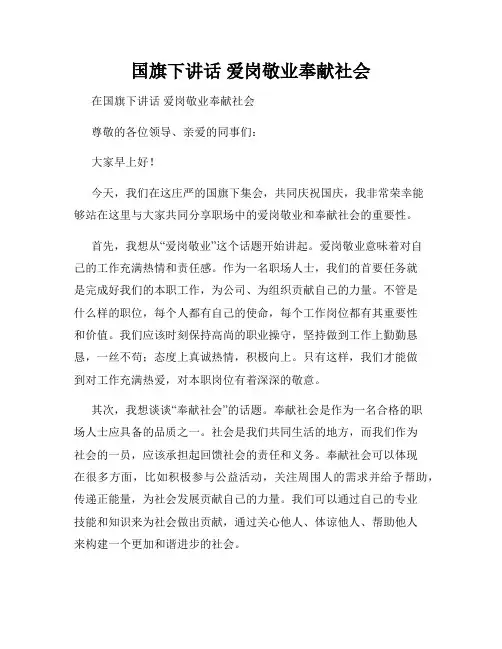 国旗下讲话 爱岗敬业奉献社会

在国旗下讲话 爱岗敬业奉献社会

尊敬的各位领导、亲爱的同事们:

大家早上好!

今天，我们在这庄严的国旗下集会，共同庆祝国庆，我非常荣幸能够站在这里与大家共同分享职场中的爱岗敬业和奉献社会的重要性。

首先，我想从“爱岗敬业”这个话题开始讲起。爱岗敬业意味着对自己的工作充满热情和责任感。作为一名职场人士，我们的首要任务就是完成好我们的本职工作，为公司、为组织贡献自己的力量。不管是什么样的职位，每个人都有自己的使命，每个工作岗位都有其重要性和价值。我们应该时刻保持高尚的职业操守，坚持做到工作上勤勤恳恳，一丝不苟；态度上真诚热情，积极向上。只有这样，我们才能做到对工作充满热爱，对本职岗位有着深深的敬意。

其次，我想谈谈“奉献社会”的话题。奉献社会是作为一名合格的职场人士应具备的品质之一。社会是我们共同生活的地方，而我们作为社会的一员，应该承担起回馈社会的责任和义务。奉献社会可以体现在很多方面，比如积极参与公益活动，关注周围人的需求并给予帮助，传递正能量，为社会发展贡献自己的力量。我们可以通过自己的专业技能和知识来为社会做出贡献，通过关心他人、体谅他人、帮助他人来构建一个更加和谐进步的社会。